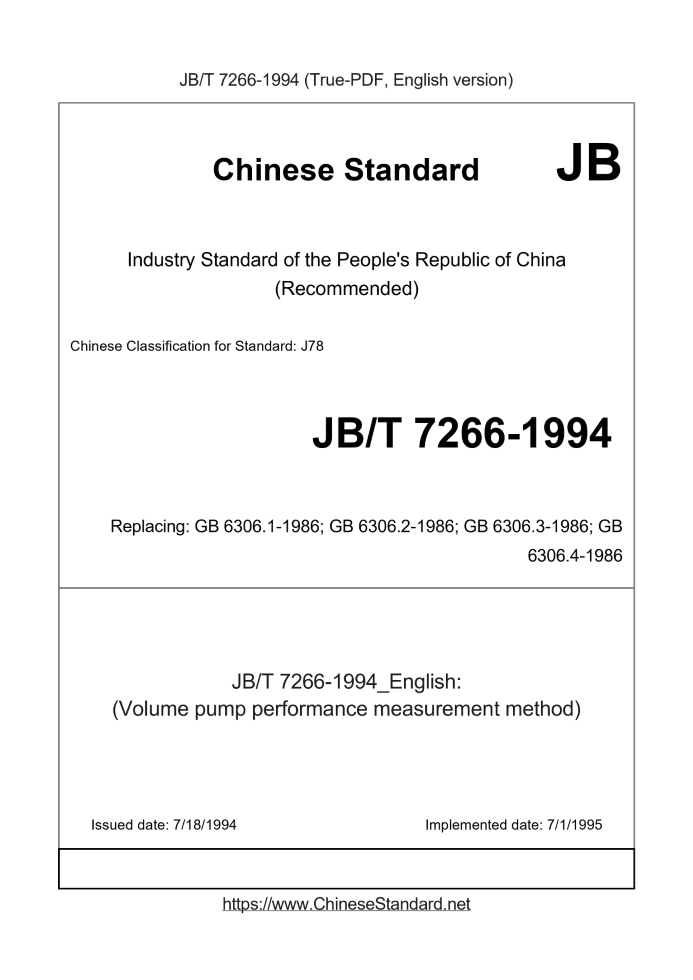 JB/T 7266-1994 (True-PDF, English version)

Chinese Standard JB

Industry Standard of the People's Republic of China (Recommended)

Chinese Classification for Standard: J78

JB/T 7266-1994

Replacing: GB 6306.1-1986; GB 6306.2-1986; GB 6306.3-1986; GB 6306.4-1986

JB/T 7266-1994_English: (Volume pump performance measurement method)

Issued date: 7/18/1994

Implemented date: 7/1/1995

https://www.ChineseStandard.net